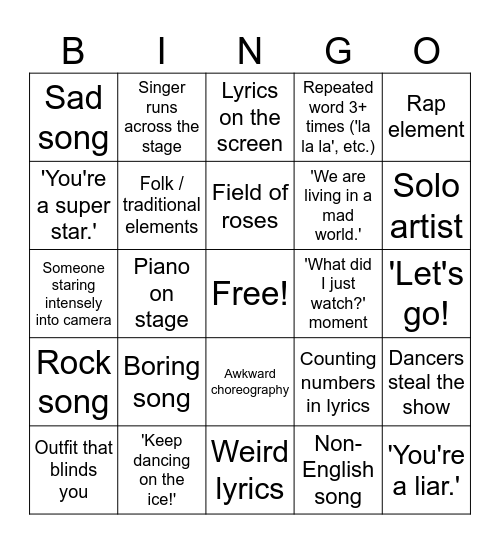 | B | I | N | G | O |
|---|---|---|---|---|
| Sad song | Singer runs across the stage | Lyrics on the screen | Repeated word 3+ times ('la la la', etc.) | Rap element |
| 'You're a super star.' | Folk / traditional elements | Field of roses | 'We are living in a mad world.' | Solo artist |
| Someone staring intensely into camera | Piano on stage | Free! | 'What did I just watch?' moment | 'Let's go! |
| Rock song | Boring song | Awkward choreography | Counting numbers in lyrics | Dancers steal the show |
| Outfit that blinds you | 'Keep dancing on the ice!' | Weird lyrics | Non-English song | 'You're a liar.' |